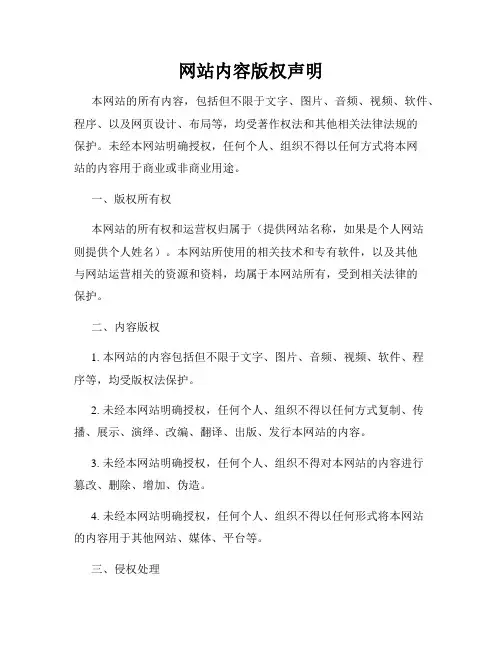 网站内容版权声明

本网站的所有内容，包括但不限于文字、图片、音频、视频、软件、程序、以及网页设计、布局等，均受著作权法和其他相关法律法规的保护。未经本网站明确授权，任何个人、组织不得以任何方式将本网站的内容用于商业或非商业用途。

一、版权所有权

本网站的所有权和运营权归属于（提供网站名称，如果是个人网站则提供个人姓名）。本网站所使用的相关技术和专有软件，以及其他与网站运营相关的资源和资料，均属于本网站所有，受到相关法律的保护。

二、内容版权

1. 本网站的内容包括但不限于文字、图片、音频、视频、软件、程序等，均受版权法保护。

2. 未经本网站明确授权，任何个人、组织不得以任何方式复制、传播、展示、演绎、改编、翻译、出版、发行本网站的内容。

3. 未经本网站明确授权，任何个人、组织不得对本网站的内容进行篡改、删除、增加、伪造。

4. 未经本网站明确授权，任何个人、组织不得以任何形式将本网站的内容用于其他网站、媒体、平台等。

三、侵权处理